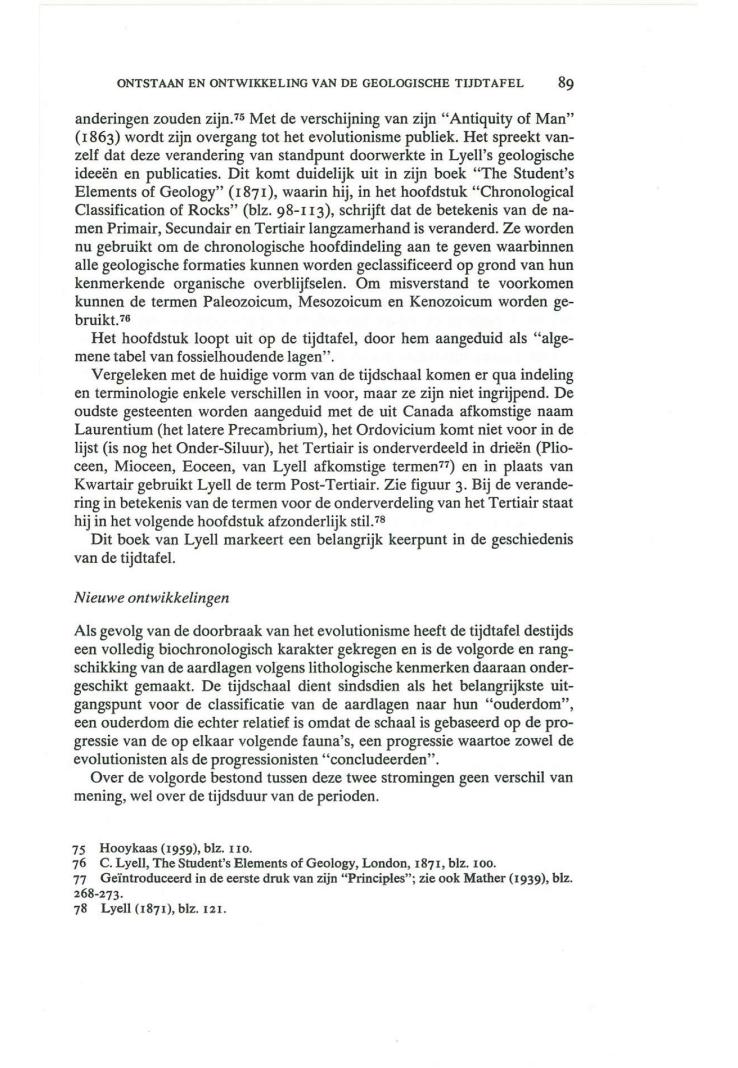 ONTSTAAN EN ONTWIKKELING VAN DE GEOLOGISCHE TIJDTAFEL 89

anderingen zouden zijn.$^{75}$ Met de verschijning van zijn "Antiquity of Man" (1863) wordt zijn overgang tot het evolutionisme publiek. Het spreekt vanzelf dat deze verandering van standpunt doorwerkte in Lyell's geologische ideeën en publicaties. Dit komt duidelijk uit in zijn boek "The Student's Elements of Geology" (1871), waarin hij, in het hoofdstuk "Chronological Classification of Rocks" (blz. 98-113), schrijft dat de betekenis van de namen Primair, Secundair en Tertiair langzamerhand is veranderd. Ze worden nu gebruikt om de chronologische hoofdindeling aan te geven waarbinnen alle geologische formaties kunnen worden geclassificeerd op grond van hun kenmerkende organische overblijfselen. Om misverstand te voorkomen kunnen de termen Paleozoicum, Mesozoicum en Kenozoicum worden gebruikt.$^{76}$

Het hoofdstuk loopt uit op de tijdtafel, door hem aangeduid als "algemene tabel van fossielhoudende lagen".

Vergeleken met de huidige vorm van de tijdschaal komen er qua indeling en terminologie enkele verschillen in voor, maar ze zijn niet ingrijpend. De oudste gesteenten worden aangeduid met de uit Canada afkomstige naam Laurentium (het latere Precambrium), het Ordovicium komt niet voor in de lijst (is nog het Onder-Siluur), het Tertiair is onderverdeeld in drieën (Plioceen, Mioceen, Eoceen, van Lyell afkomstige termen$^{77}$) en in plaats van Kwartair gebruikt Lyell de term Post-Tertiair. Zie figuur 3. Bij de verandering in betekenis van de termen voor de onderverdeling van het Tertiair staat hij in het volgende hoofdstuk afzonderlijk stil.$^{78}$

Dit boek van Lyell markeert een belangrijk keerpunt in de geschiedenis van de tijdtafel.

Nieuwe ontwikkelingen

Als gevolg van de doorbraak van het evolutionisme heeft de tijdtafel destijds een volledig biochronologisch karakter gekregen en is de volgorde en rangschikking van de aardlagen volgens lithologische kenmerken daaraan ondergeschikt gemaakt. De tijdschaal dient sindsdien als het belangrijkste uitgangspunt voor de classificatie van de aardlagen naar hun "ouderdom", een ouderdom die echter relatief is omdat de schaal is gebaseerd op de progressie van de op elkaar volgende fauna's, een progressie waartoe zowel de evolutionisten als de progressionisten "concludeerden".

Over de volgorde bestond tussen deze twee stromingen geen verschil van mening, wel over de tijdsduur van de perioden.

75 Hooykaas (1959), blz. 110.
76 C. Lyell, The Student's Elements of Geology, London, 1871, blz. 100.
77 Geïntroduceerd in de eerste druk van zijn "Principles"; zie ook Mather (1939), blz. 268-273.
78 Lyell (1871), blz. 121.